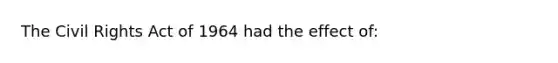 The Civil Rights Act of 1964 had the effect of: